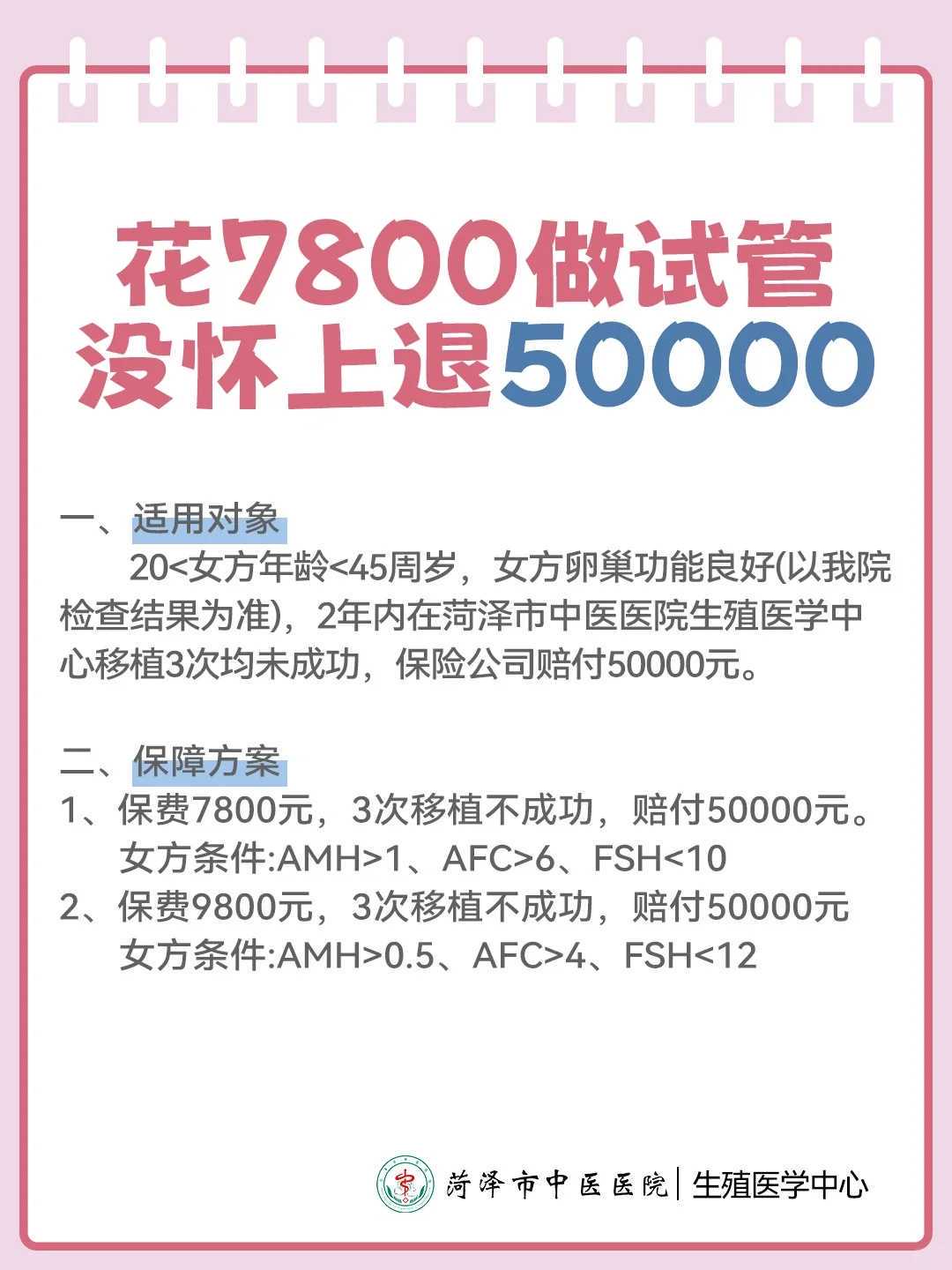 花7800做试管
没怀上退50000

一、适用对象
20<女方年龄<45周岁，女方卵巢功能良好(以我院检查结果为准)，2年内在菏泽市中医医院生殖医学中心移植3次均未成功，保险公司赔付50000元。

二、保障方案
1、保费7800元，3次移植不成功，赔付50000元。
女方条件:AMH>1、AFC>6、FSH<10
2、保费9800元，3次移植不成功，赔付50000元
女方条件:AMH>0.5、AFC>4、FSH<12

菏泽市中医医院 | 生殖医学中心